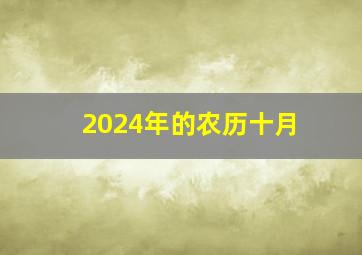 2024年的农历十月